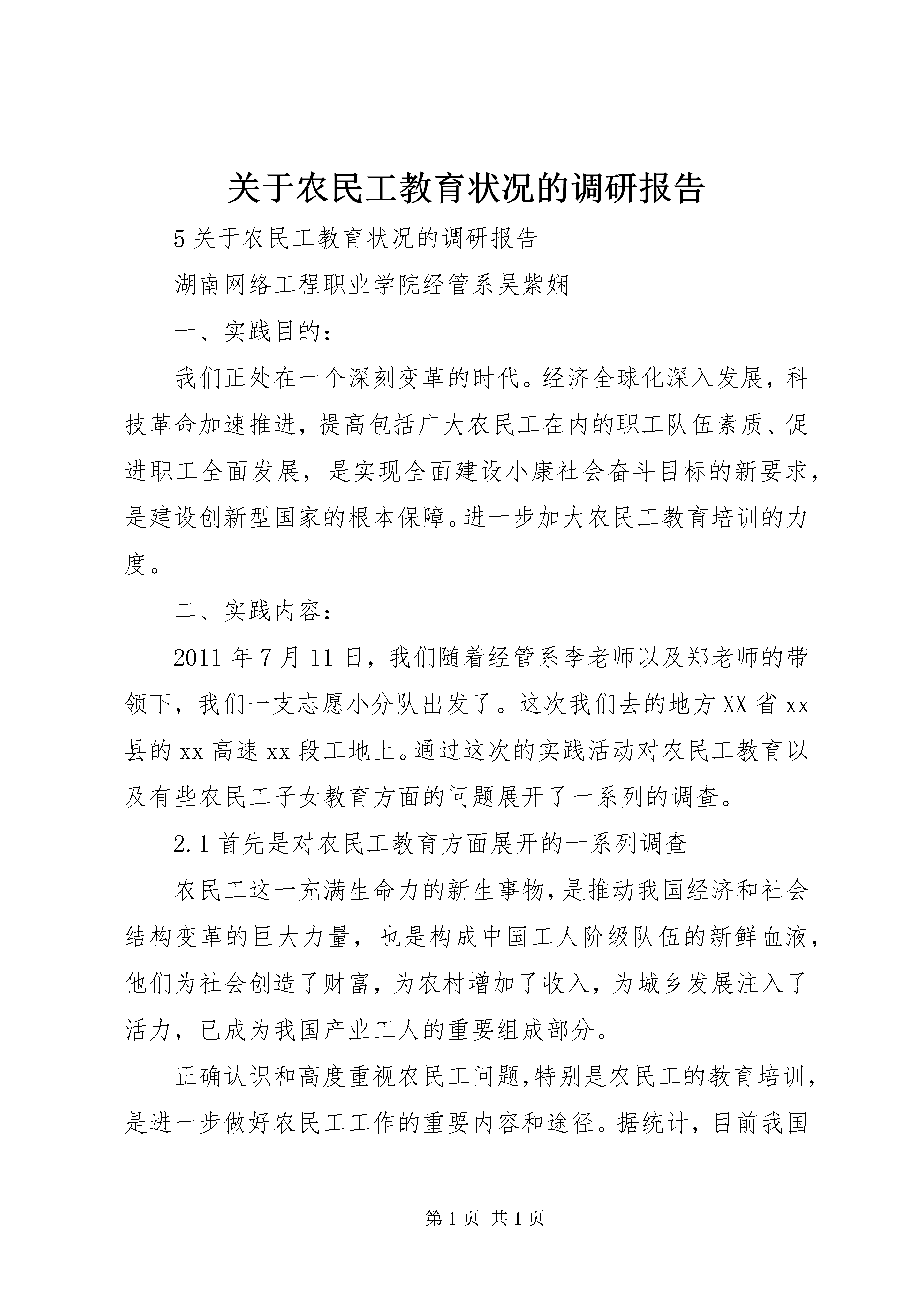 关于农民工教育状况的调研报告

5关于农民工教育状况的调研报告

湖南网络工程职业学院经管系吴紫娴

一、实践目的：

我们正处在一个深刻变革的时代。经济全球化深入发展，科技革命加速推进，提高包括广大农民工在内的职工队伍素质、促进职工全面发展，是实现全面建设小康社会奋斗目标的新要求，是建设创新型国家的根本保障。进一步加大农民工教育培训的力度。

二、实践内容：

2011年7月11日，我们随着经管系李老师以及郑老师的带领下，我们一支志愿小分队出发了。这次我们去的地方XX省xx县的xx高速xx段工地上。通过这次的实践活动对农民工教育以及有些农民工子女教育方面的问题展开了一系列的调查。

2.1首先是对农民工教育方面展开的一系列调查

农民工这一充满生命力的新生事物，是推动我国经济和社会结构变革的巨大力量，也是构成中国工人阶级队伍的新鲜血液，他们为社会创造了财富，为农村增加了收入，为城乡发展注入了活力，已成为我国产业工人的重要组成部分。

正确认识和高度重视农民工问题,特别是农民工的教育培训，是进一步做好农民工工作的重要内容和途径。据统计，目前我国

第1页 共1页